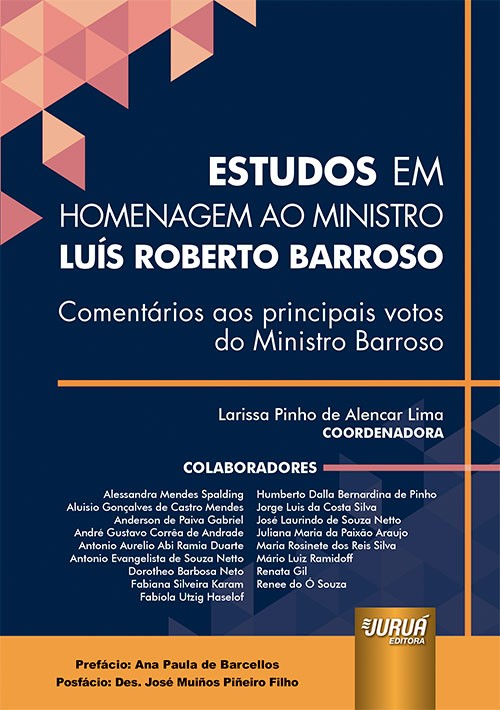 ESTUDOS EM
HOMENAGEM AO MINISTRO
LUÍS ROBERTO BARROSO

Comentários aos principais votos do Ministro Barroso

Larissa Pinho de Alencar Lima
COORDENADORA

COLABORADORES

Alessandra Mendes Spalding
Aluisio Gonçalves de Castro Mendes
Anderson de Paiva Gabriel
André Gustavo Corrêa de Andrade
Antonio Aurelio Abi Ramia Duarte
Antonio Evangelista de Souza Netto
Dorotheo Barbosa Neto
Fabiana Silveira Karam
Fabíola Utzig Haselof

Humberto Dalla Bernardina de Pinho
Jorge Luis da Costa Silva
José Laurindo de Souza Netto
Juliana Maria da Paixão Araujo
Maria Rosinete dos Reis Silva
Mário Luiz Ramidoff
Renata Gil
Renee do Ó Souza

JURUÁ
EDITORA

Prefácio: Ana Paula de Barcellos
Posfácio: Des. José Muiños Piñeiro Filho